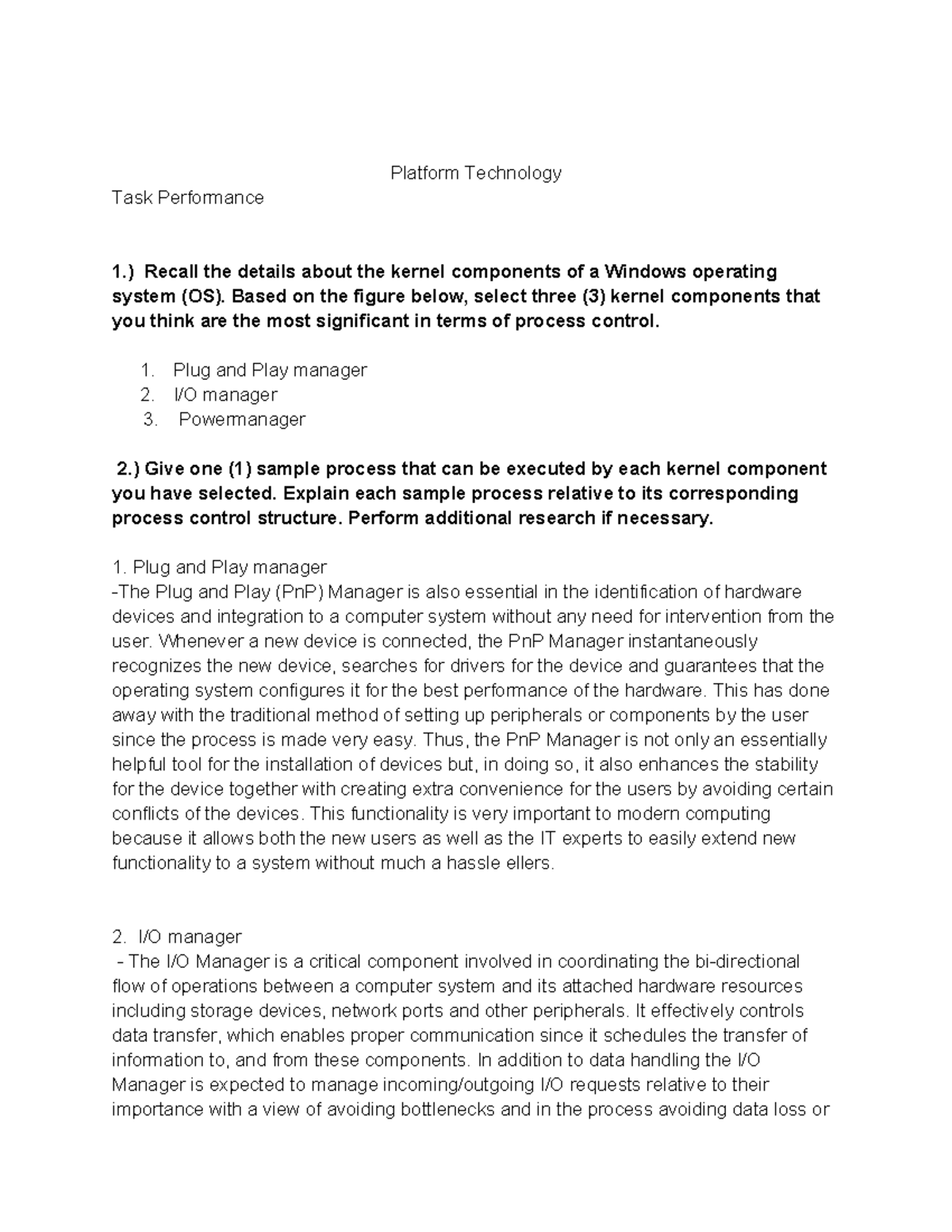 Platform Technology

Task Performance

1.) Recall the details about the kernel components of a Windows operating system (OS). Based on the figure below, select three (3) kernel components that you think are the most significant in terms of process control.

1. Plug and Play manager
2. I/O manager
3. Powermanager

2.) Give one (1) sample process that can be executed by each kernel component you have selected. Explain each sample process relative to its corresponding process control structure. Perform additional research if necessary.

1. Plug and Play manager
-The Plug and Play (PnP) Manager is also essential in the identification of hardware devices and integration to a computer system without any need for intervention from the user. Whenever a new device is connected, the PnP Manager instantaneously recognizes the new device, searches for drivers for the device and guarantees that the operating system configures it for the best performance of the hardware. This has done away with the traditional method of setting up peripherals or components by the user since the process is made very easy. Thus, the PnP Manager is not only an essentially helpful tool for the installation of devices but, in doing so, it also enhances the stability for the device together with creating extra convenience for the users by avoiding certain conflicts of the devices. This functionality is very important to modern computing because it allows both the new users as well as the IT experts to easily extend new functionality to a system without much a hassle ellers.

2. I/O manager
- The I/O Manager is a critical component involved in coordinating the bi-directional flow of operations between a computer system and its attached hardware resources including storage devices, network ports and other peripherals. It effectively controls data transfer, which enables proper communication since it schedules the transfer of information to, and from these components. In addition to data handling the I/O Manager is expected to manage incoming/outgoing I/O requests relative to their importance with a view of avoiding bottlenecks and in the process avoiding data loss or